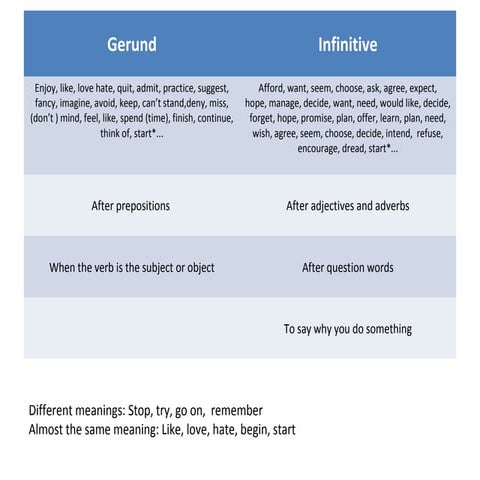 | Gerund | Infinitive |
|---|---|
| Enjoy, like, love hate, quit, admit, practice, suggest, fancy, imagine, avoid, keep, can't stand,deny, miss, (don't ) mind, feel, like, spend (time), finish, continue, think of, start*... | Afford, want, seem, choose, ask, agree, expect, hope, manage, decide, want, need, would like, decide, forget, hope, promise, plan, offer, learn, plan, need, wish, agree, seem, choose, decide, intend, refuse, encourage, dread, start*... |
| After prepositions | After adjectives and adverbs |
| When the verb is the subject or object | After question words |
| | To say why you do something |

Different meanings: Stop, try, go on, remember
Almost the same meaning: Like, love, hate, begin, start